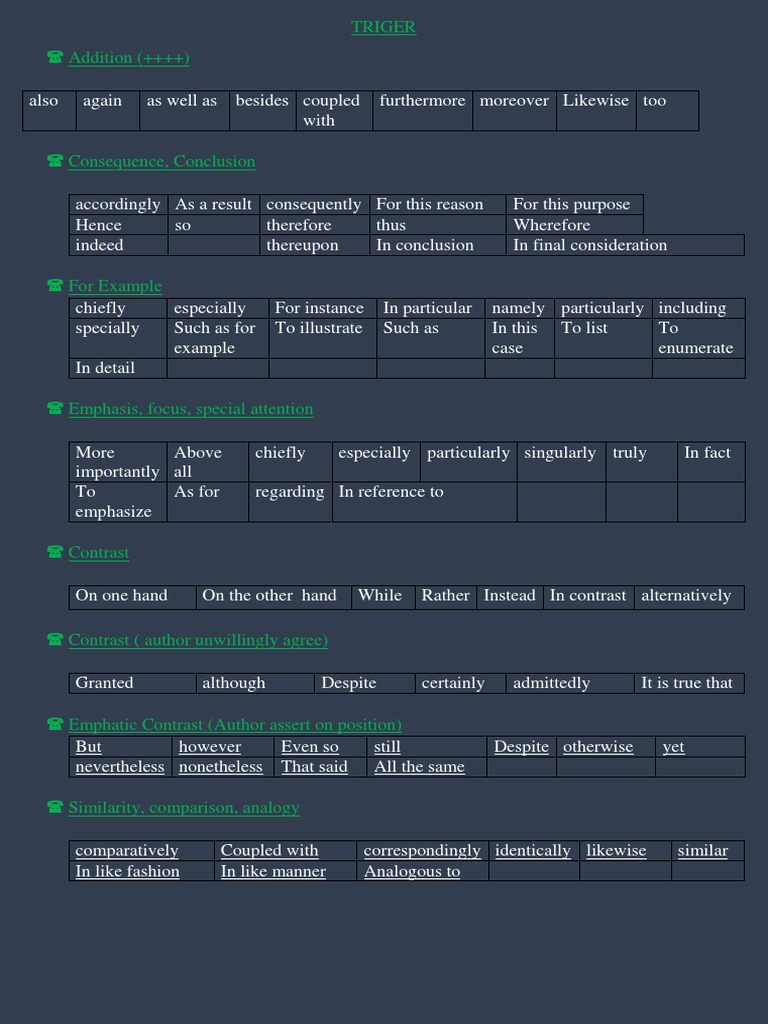 TRIGER

☎ Addition (++++)

| also | again | as well as | besides | coupled with | furthermore | moreover | Likewise | too |
|---|---|---|---|---|---|---|---|---|

☎ Consequence, Conclusion

| accordingly | As a result | consequently | For this reason | For this purpose |
|---|---|---|---|---|
| Hence | so | therefore | thus | Wherefore |
| indeed | | thereupon | In conclusion | In final consideration |

☎ For Example

| chiefly | especially | For instance | In particular | namely | particularly | including |
|---|---|---|---|---|---|---|
| specially | Such as for example | To illustrate | Such as | In this case | To list | To enumerate |
| In detail | | | | | | |

☎ Emphasis, focus, special attention

| More importantly | Above all | chiefly | especially | particularly | singularly | truly | In fact |
|---|---|---|---|---|---|---|---|
| To emphasize | As for | regarding | In reference to | | | | |

☎ Contrast

| On one hand | On the other hand | While | Rather | Instead | In contrast | alternatively |
|---|---|---|---|---|---|---|

☎ Contrast ( author unwillingly agree)

| Granted | although | Despite | certainly | admittedly | It is true that |
|---|---|---|---|---|---|

☎ Emphatic Contrast (Author assert on position)

| But | however | Even so | still | Despite | otherwise | yet |
|---|---|---|---|---|---|---|
| nevertheless | nonetheless | That said | All the same | | | |

☎ Similarity, comparison, analogy

| comparatively | Coupled with | correspondingly | identically | likewise | similar |
|---|---|---|---|---|---|
| In like fashion | In like manner | Analogous to | | | |